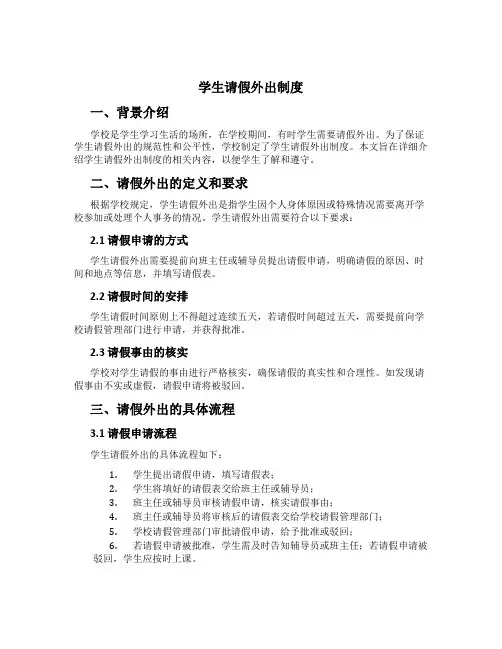 学生请假外出制度

一、背景介绍

学校是学生学习生活的场所，在学校期间，有时学生需要请假外出。为了保证学生请假外出的规范性和公平性，学校制定了学生请假外出制度。本文旨在详细介绍学生请假外出制度的相关内容，以便学生了解和遵守。

二、请假外出的定义和要求

根据学校规定，学生请假外出是指学生因个人身体原因或特殊情况需要离开学校参加或处理个人事务的情况。学生请假外出需要符合以下要求：

2.1 请假申请的方式

学生请假外出需要提前向班主任或辅导员提出请假申请，明确请假的原因、时间和地点等信息，并填写请假表。

2.2 请假时间的安排

学生请假时间原则上不得超过连续五天，若请假时间超过五天，需要提前向学校请假管理部门进行申请，并获得批准。

2.3 请假事由的核实

学校对学生请假的事由进行严格核实，确保请假的真实性和合理性。如发现请假事由不实或虚假，请假申请将被驳回。

三、请假外出的具体流程

3.1 请假申请流程

学生请假外出的具体流程如下：

1. 学生提出请假申请，填写请假表；
2. 学生将填好的请假表交给班主任或辅导员；
3. 班主任或辅导员审核请假申请，核实请假事由；
4. 班主任或辅导员将审核后的请假表交给学校请假管理部门；
5. 学校请假管理部门审批请假申请，给予批准或驳回；
6. 若请假申请被批准，学生需及时告知辅导员或班主任；若请假申请被驳回，学生应按时上课。